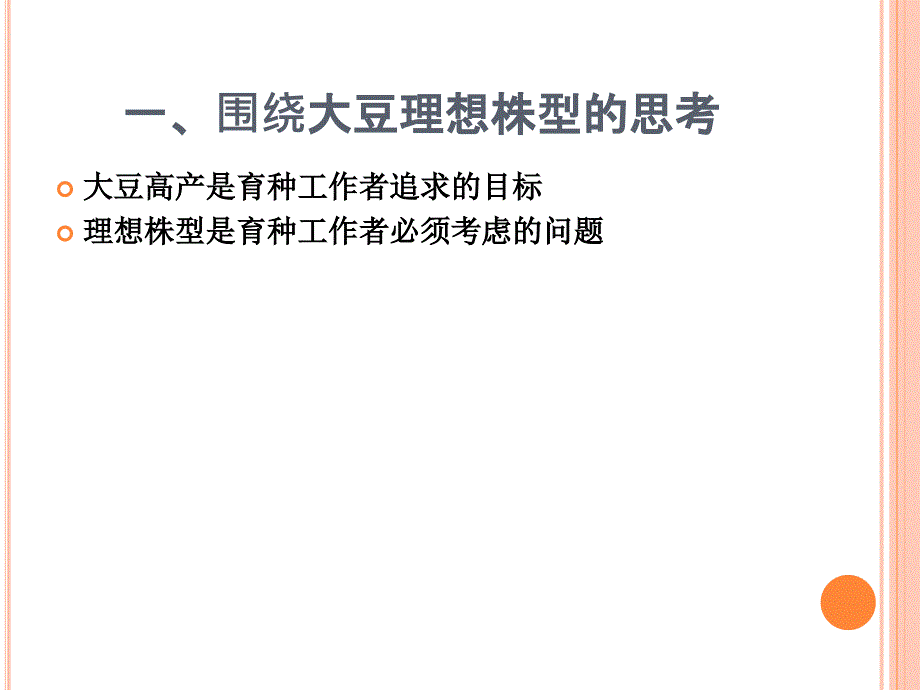 一、围绕大豆理想株型的思考

大豆高产是育种工作者追求的目标

理想株型是育种工作者必须考虑的问题